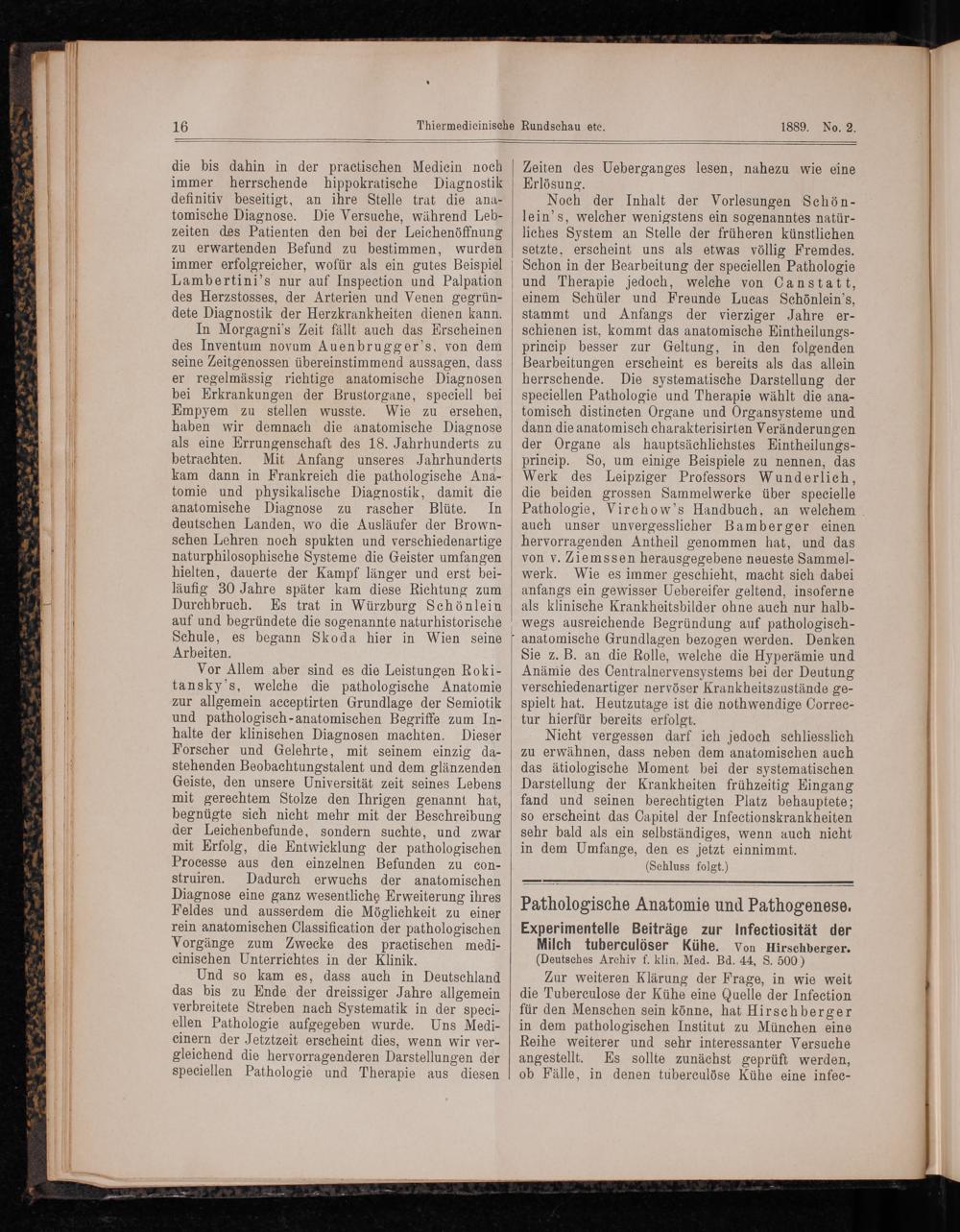 16 Thiermedicinische Rundschau etc. 1889. No. 2.

die bis dahin in der practischen Medicin noch immer herrschende hippokratische Diagnostik definitiv beseitigt, an ihre Stelle trat die anatomische Diagnose. Die Versuche, während Lebzeiten des Patienten den bei der Leichenöffnung zu erwartenden Befund zu bestimmen, wurden immer erfolgreicher, wofür als ein gutes Beispiel Lambertini's nur auf Inspection und Palpation des Herzstosses, der Arterien und Venen gegründete Diagnostik der Herzkrankheiten dienen kann.

In Morgagni's Zeit fällt auch das Erscheinen des Inventum novum Auenbrugger's, von dem seine Zeitgenossen übereinstimmend aussagen, dass er regelmässig richtige anatomische Diagnosen bei Erkrankungen der Brustorgane, speciell bei Empyem zu stellen wusste. Wie zu ersehen, haben wir demnach die anatomische Diagnose als eine Errungenschaft des 18. Jahrhunderts zu betrachten. Mit Anfang unseres Jahrhunderts kam dann in Frankreich die pathologische Anatomie und physikalische Diagnostik, damit die anatomische Diagnose zu rascher Blüte. In deutschen Landen, wo die Ausläufer der Brownschen Lehren noch spukten und verschiedenartige naturphilosophische Systeme die Geister umfangen hielten, dauerte der Kampf länger und erst beiläufig 30 Jahre später kam diese Richtung zum Durchbruch. Es trat in Würzburg Schönlein auf und begründete die sogenannte naturhistorische Schule, es begann Skoda hier in Wien seine Arbeiten.

Vor Allem aber sind es die Leistungen Rokitansky's, welche die pathologische Anatomie zur allgemein acceptirten Grundlage der Semiotik und pathologisch-anatomischen Begriffe zum Inhalte der klinischen Diagnosen machten. Dieser Forscher und Gelehrte, mit seinem einzig dastehenden Beobachtungstalent und dem glänzenden Geiste, den unsere Universität zeit seines Lebens mit gerechtem Stolze den Ihrigen genannt hat, begnügte sich nicht mehr mit der Beschreibung der Leichenbefunde, sondern suchte, und zwar mit Erfolg, die Entwicklung der pathologischen Processe aus den einzelnen Befunden zu construiren. Dadurch erwuchs der anatomischen Diagnose eine ganz wesentliche Erweiterung ihres Feldes und ausserdem die Möglichkeit zu einer rein anatomischen Classification der pathologischen Vorgänge zum Zwecke des practischen medicinischen Unterrichtes in der Klinik.

Und so kam es, dass auch in Deutschland das bis zu Ende der dreissiger Jahre allgemein verbreitete Streben nach Systematik in der speciellen Pathologie aufgegeben wurde. Uns Medicinern der Jetztzeit erscheint dies, wenn wir vergleichend die hervorragenderen Darstellungen der speciellen Pathologie und Therapie aus diesen Zeiten des Ueberganges lesen, nahezu wie eine Erlösung.

Noch der Inhalt der Vorlesungen Schönlein's, welcher wenigstens ein sogenanntes natürliches System an Stelle der früheren künstlichen setzte, erscheint uns als etwas völlig Fremdes. Schon in der Bearbeitung der speciellen Pathologie und Therapie jedoch, welche von Canstatt, einem Schüler und Freunde Lucas Schönlein's, stammt und Anfangs der vierziger Jahre erschienen ist, kommt das anatomische Eintheilungsprincip besser zur Geltung, in den folgenden Bearbeitungen erscheint es bereits als das allein herrschende. Die systematische Darstellung der speciellen Pathologie und Therapie wählt die anatomisch distincten Organe und Organsysteme und dann die anatomisch charakterisirten Veränderungen der Organe als hauptsächlichstes Eintheilungsprincip. So, um einige Beispiele zu nennen, das Werk des Leipziger Professors Wunderlich, die beiden grossen Sammelwerke über specielle Pathologie, Virchow's Handbuch, an welchem auch unser unvergesslicher Bamberger einen hervorragenden Antheil genommen hat, und das von v. Ziemssen herausgegebene neueste Sammelwerk. Wie es immer geschieht, macht sich dabei anfangs ein gewisser Uebereifer geltend, insoferne als klinische Krankheitsbilder ohne auch nur halbwegs ausreichende Begründung auf pathologisch-anatomische Grundlagen bezogen werden. Denken Sie z. B. an die Rolle, welche die Hyperämie und Anämie des Centralnervensystems bei der Deutung verschiedenartiger nervöser Krankheitszustände gespielt hat. Heutzutage ist die nothwendige Correctur hierfür bereits erfolgt.

Nicht vergessen darf ich jedoch schliesslich zu erwähnen, dass neben dem anatomischen auch das ätiologische Moment bei der systematischen Darstellung der Krankheiten frühzeitig Eingang fand und seinen berechtigten Platz behauptete; so erscheint das Capitel der Infectionskrankheiten sehr bald als ein selbständiges, wenn auch nicht in dem Umfange, den es jetzt einnimmt.

(Schluss folgt.)

Pathologische Anatomie und Pathogenese.

Experimentelle Beiträge zur Infectiosität der Milch tuberculöser Kühe. Von Hirschberger. (Deutsches Archiv f. klin. Med. Bd. 44, S. 500)

Zur weiteren Klärung der Frage, in wie weit die Tuberculose der Kühe eine Quelle der Infection für den Menschen sein könne, hat Hirschberger in dem pathologischen Institut zu München eine Reihe weiterer und sehr interessanter Versuche angestellt. Es sollte zunächst geprüft werden, ob Fälle, in denen tuberculöse Kühe eine infec-